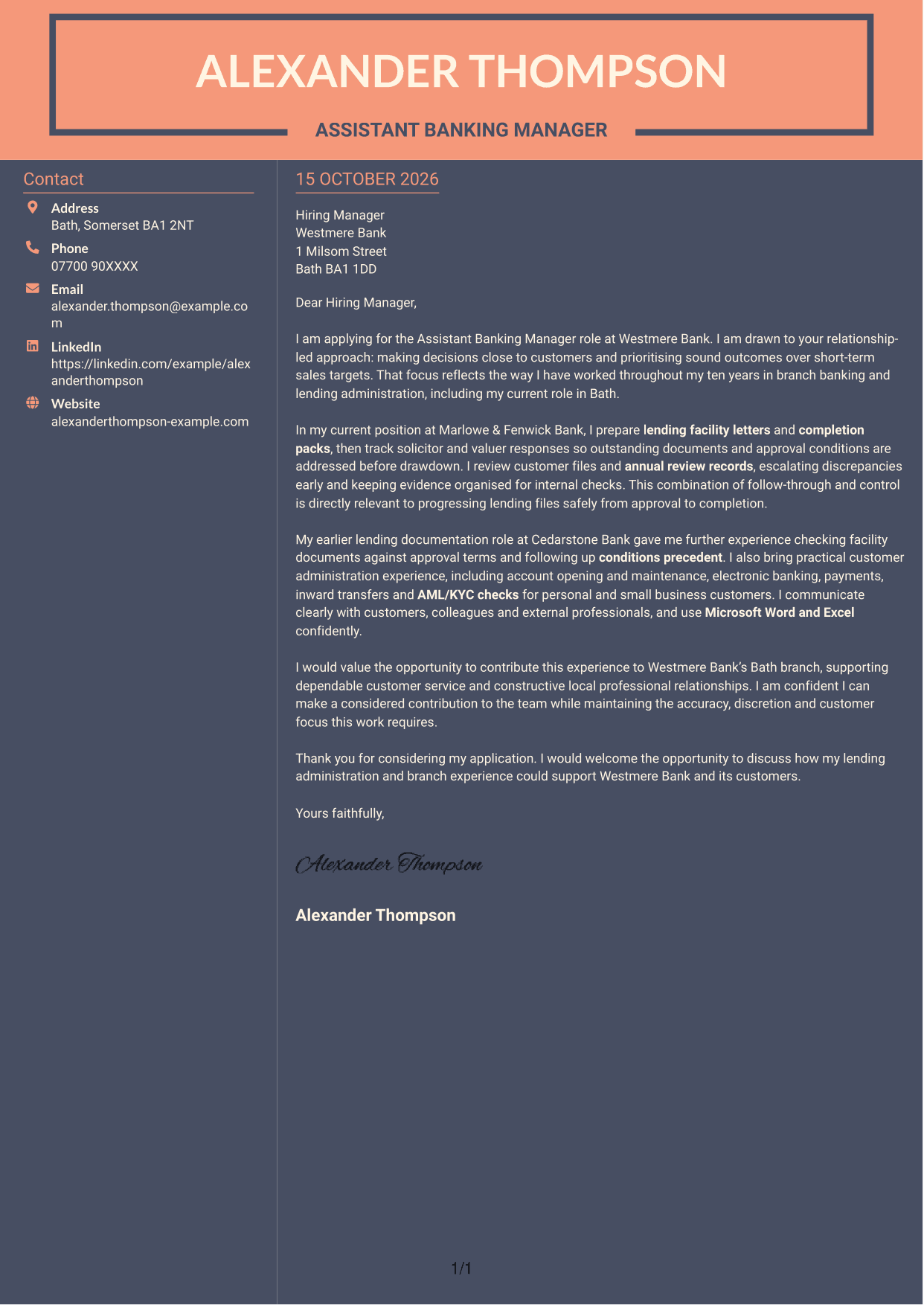 ALEXANDER THOMPSON

ASSISTANT BANKING MANAGER

Contact

Address
Bath, Somerset BA1 2NT

Phone
07700 90XXXX

Email
alexander.thompson@example.com

LinkedIn
https://linkedin.com/example/alexanderthompson

Website
alexanderthompson-example.com

15 OCTOBER 2026

Hiring Manager
Westmere Bank
1 Milsom Street
Bath BA1 1DD

Dear Hiring Manager,

I am applying for the Assistant Banking Manager role at Westmere Bank. I am drawn to your relationship-led approach: making decisions close to customers and prioritising sound outcomes over short-term sales targets. That focus reflects the way I have worked throughout my ten years in branch banking and lending administration, including my current role in Bath.

In my current position at Marlowe & Fenwick Bank, I prepare lending facility letters and completion packs, then track solicitor and valuer responses so outstanding documents and approval conditions are addressed before drawdown. I review customer files and annual review records, escalating discrepancies early and keeping evidence organised for internal checks. This combination of follow-through and control is directly relevant to progressing lending files safely from approval to completion.

My earlier lending documentation role at Cedarstone Bank gave me further experience checking facility documents against approval terms and following up conditions precedent. I also bring practical customer administration experience, including account opening and maintenance, electronic banking, payments, inward transfers and AML/KYC checks for personal and small business customers. I communicate clearly with customers, colleagues and external professionals, and use Microsoft Word and Excel confidently.

I would value the opportunity to contribute this experience to Westmere Bank's Bath branch, supporting dependable customer service and constructive local professional relationships. I am confident I can make a considered contribution to the team while maintaining the accuracy, discretion and customer focus this work requires.

Thank you for considering my application. I would welcome the opportunity to discuss how my lending administration and branch experience could support Westmere Bank and its customers.

Yours faithfully,

Alexander Thompson

Alexander Thompson

1/1